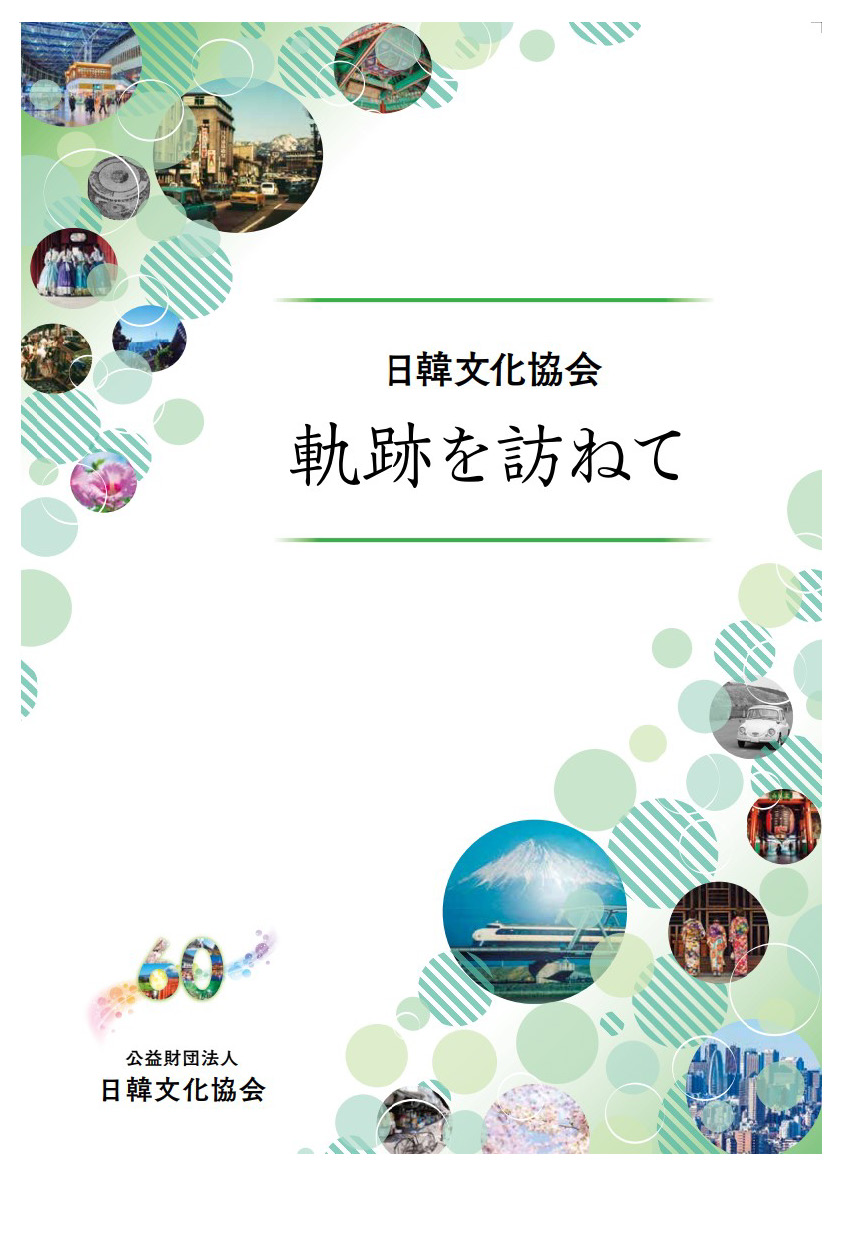 日韓文化協会

軌跡を訪ねて

60

公益財団法人
日韓文化協会